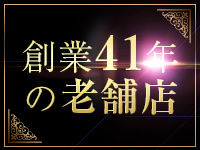 創業41年
の老舗店